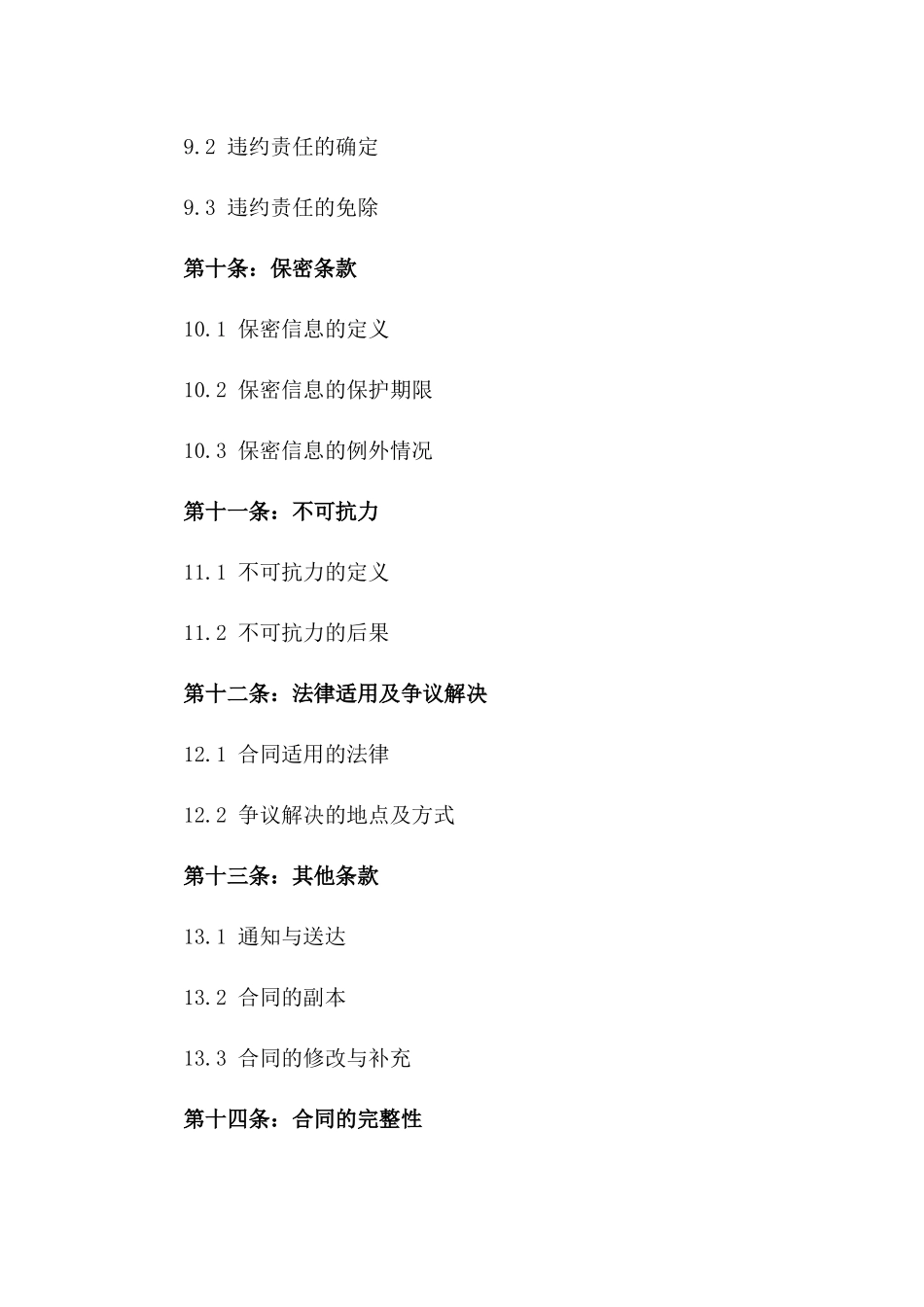 9.2 违约责任的确定

9.3 违约责任的免除

第十条：保密条款

10.1 保密信息的定义

10.2 保密信息的保护期限

10.3 保密信息的例外情况

第十一条：不可抗力

11.1 不可抗力的定义

11.2 不可抗力的后果

第十二条：法律适用及争议解决

12.1 合同适用的法律

12.2 争议解决的地点及方式

第十三条：其他条款

13.1 通知与送达

13.2 合同的副本

13.3 合同的修改与补充

第十四条：合同的完整性